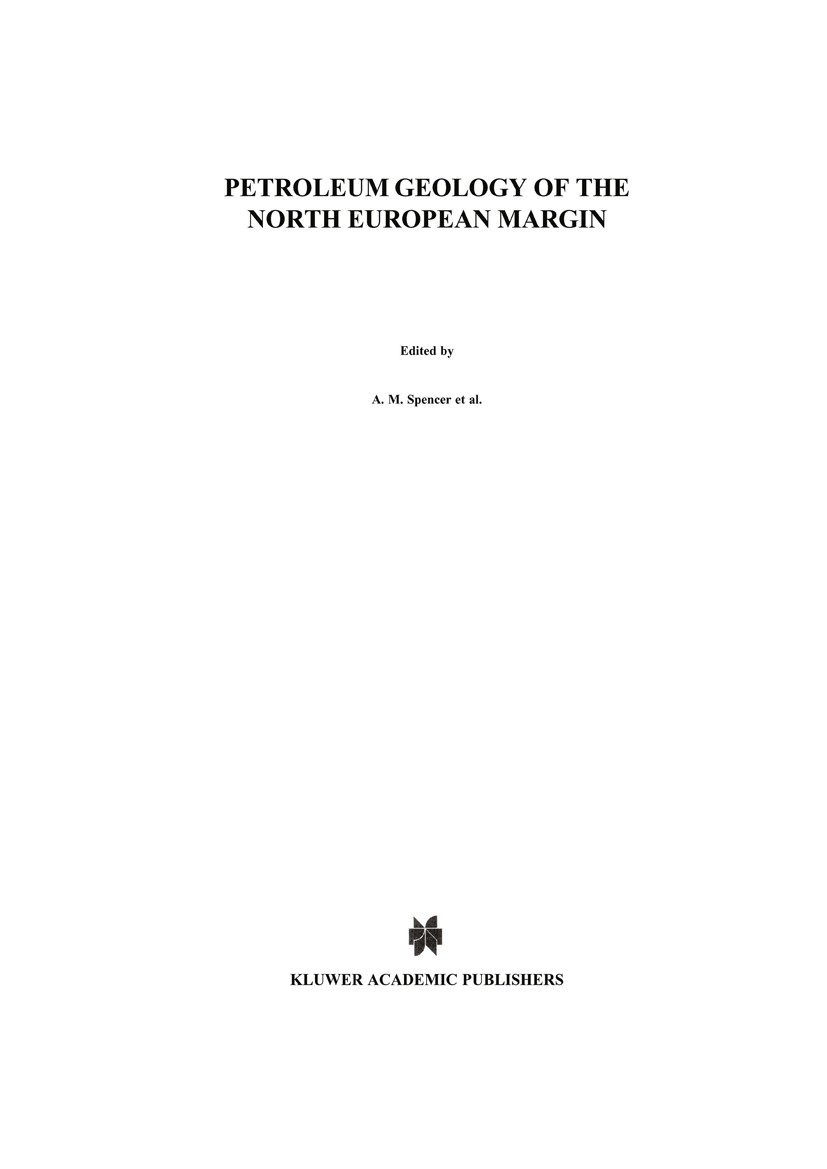 PETROLEUM GEOLOGY OF THE NORTH EUROPEAN MARGIN

Edited by

A. M. Spencer et al.

KLUWER ACADEMIC PUBLISHERS